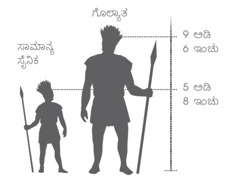 ಗೊಲ್ಯಾತ

ಸಾಮಾನ್ಯ ಸೈನಿಕ

9 ಅಡಿ
6 ಇಂಚು

5 ಅಡಿ
8 ಇಂಚು